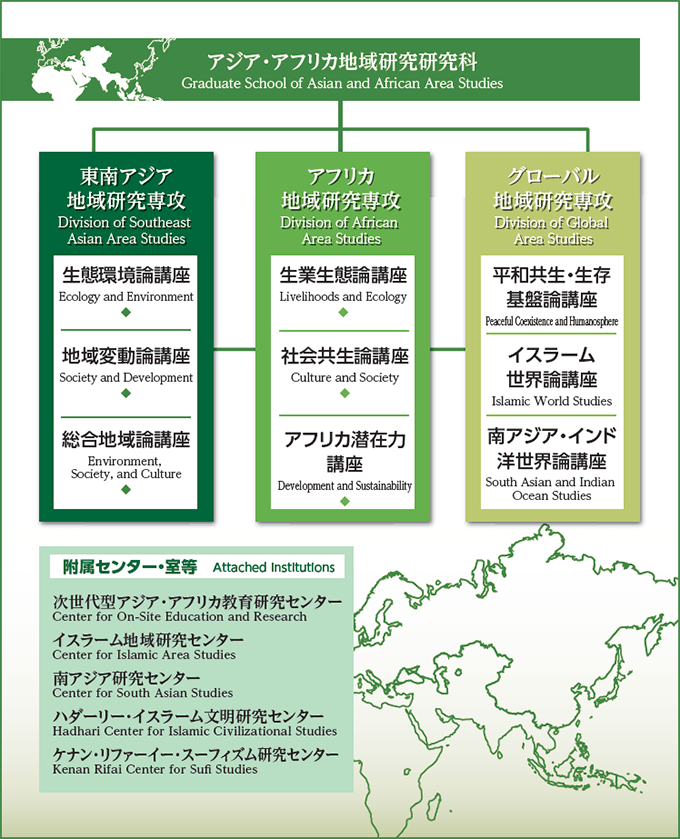 アジア・アフリカ地域研究研究科
Graduate School of Asian and African Area Studies

東南アジア地域研究専攻
Division of Southeast Asian Area Studies

生態環境論講座
Ecology and Environment

地域変動論講座
Society and Development

総合地域論講座
Environment, Society, and Culture

アフリカ地域研究専攻
Division of African Area Studies

生業生態論講座
Livelihoods and Ecology

社会共生論講座
Culture and Society

アフリカ潜在力講座
Development and Sustainability

グローバル地域研究専攻
Division of Global Area Studies

平和共生・生存基盤論講座
Peaceful Coexistence and Humanosphere

イスラーム世界論講座
Islamic World Studies

南アジア・インド洋世界論講座
South Asian and Indian Ocean Studies

附属センター・室等 Attached Institutions

次世代型アジア・アフリカ教育研究センター
Center for On-Site Education and Research

イスラーム地域研究センター
Center for Islamic Area Studies

南アジア研究センター
Center for South Asian Studies

ハダーリー・イスラーム文明研究センター
Hadhari Center for Islamic Civilizational Studies

ケナン・リファーイー・スーフィズム研究センター
Kenan Rifai Center for Sufi Studies